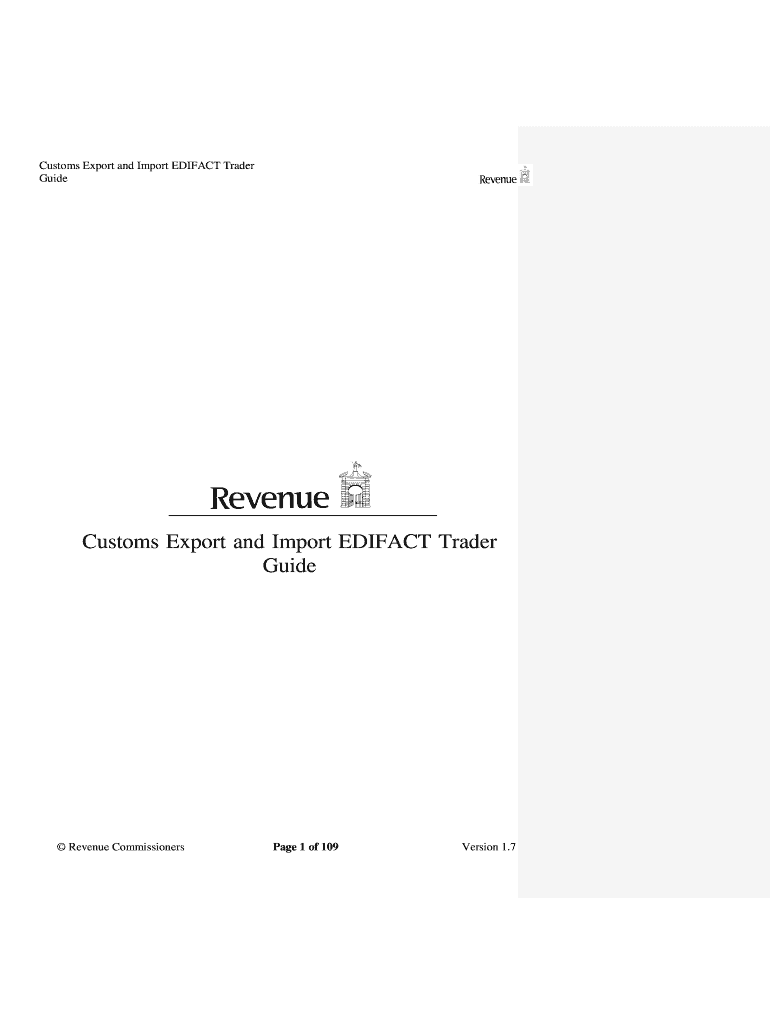 Customs Export and Import EDIFACT Trader Guide

Revenue

Revenue

Customs Export and Import EDIFACT Trader Guide

© Revenue Commissioners Page 1 of 109 Version 1.7